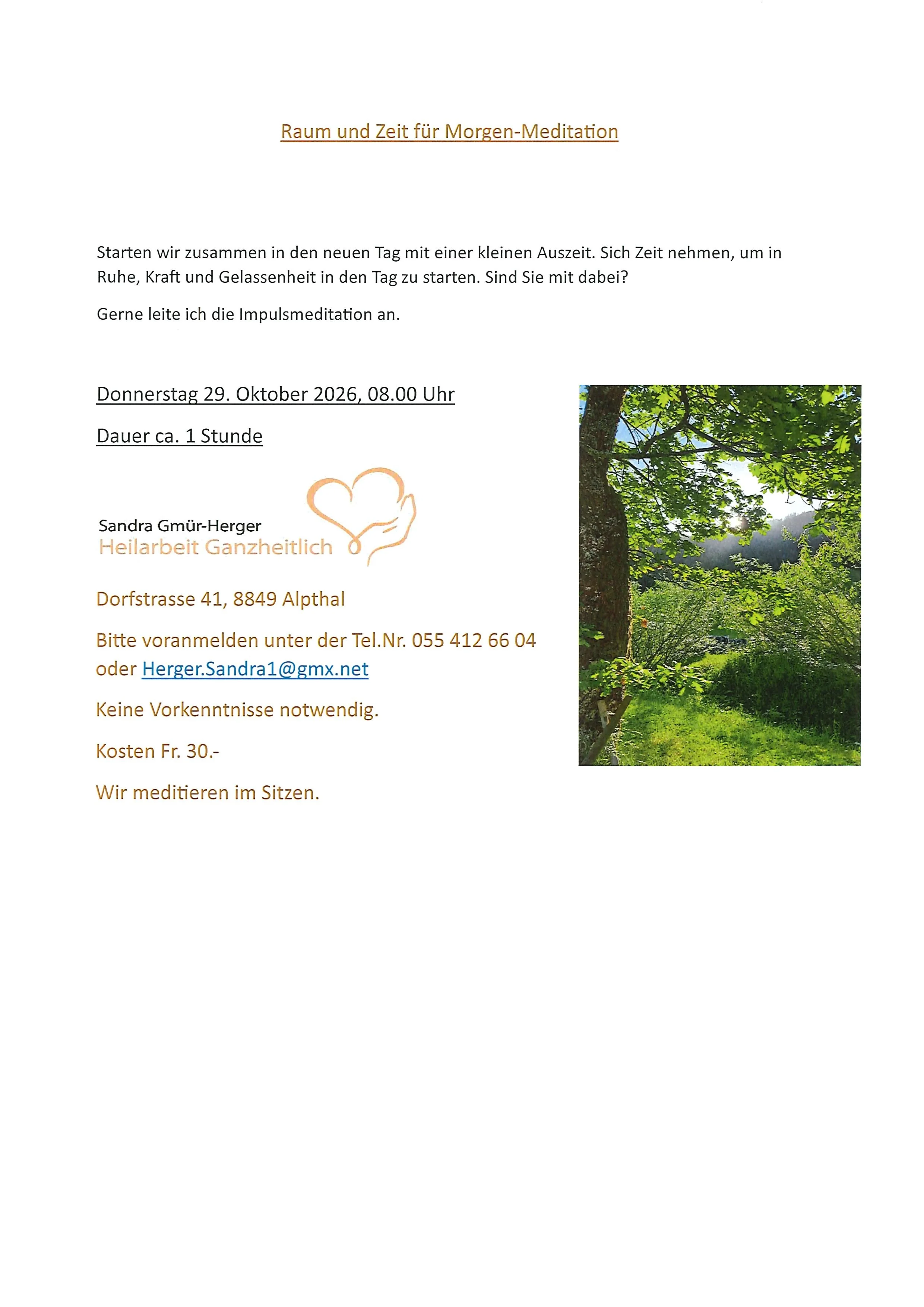 Raum und Zeit für Morgen-Meditation

Starten wir zusammen in den neuen Tag mit einer kleinen Auszeit. Sich Zeit nehmen, um in Ruhe, Kraft und Gelassenheit in den Tag zu starten. Sind Sie mit dabei?

Gerne leite ich die Impulsmeditation an.

Donnerstag 29. Oktober 2026, 08.00 Uhr

Dauer ca. 1 Stunde

Sandra Gmür-Herger
Heilarbeit Ganzheitlich

Dorfstrasse 41, 8849 Alpthal

Bitte voranmelden unter der Tel.Nr. 055 412 66 04 oder Herger.Sandra1@gmx.net

Keine Vorkenntnisse notwendig.

Kosten Fr. 30.-

Wir meditieren im Sitzen.